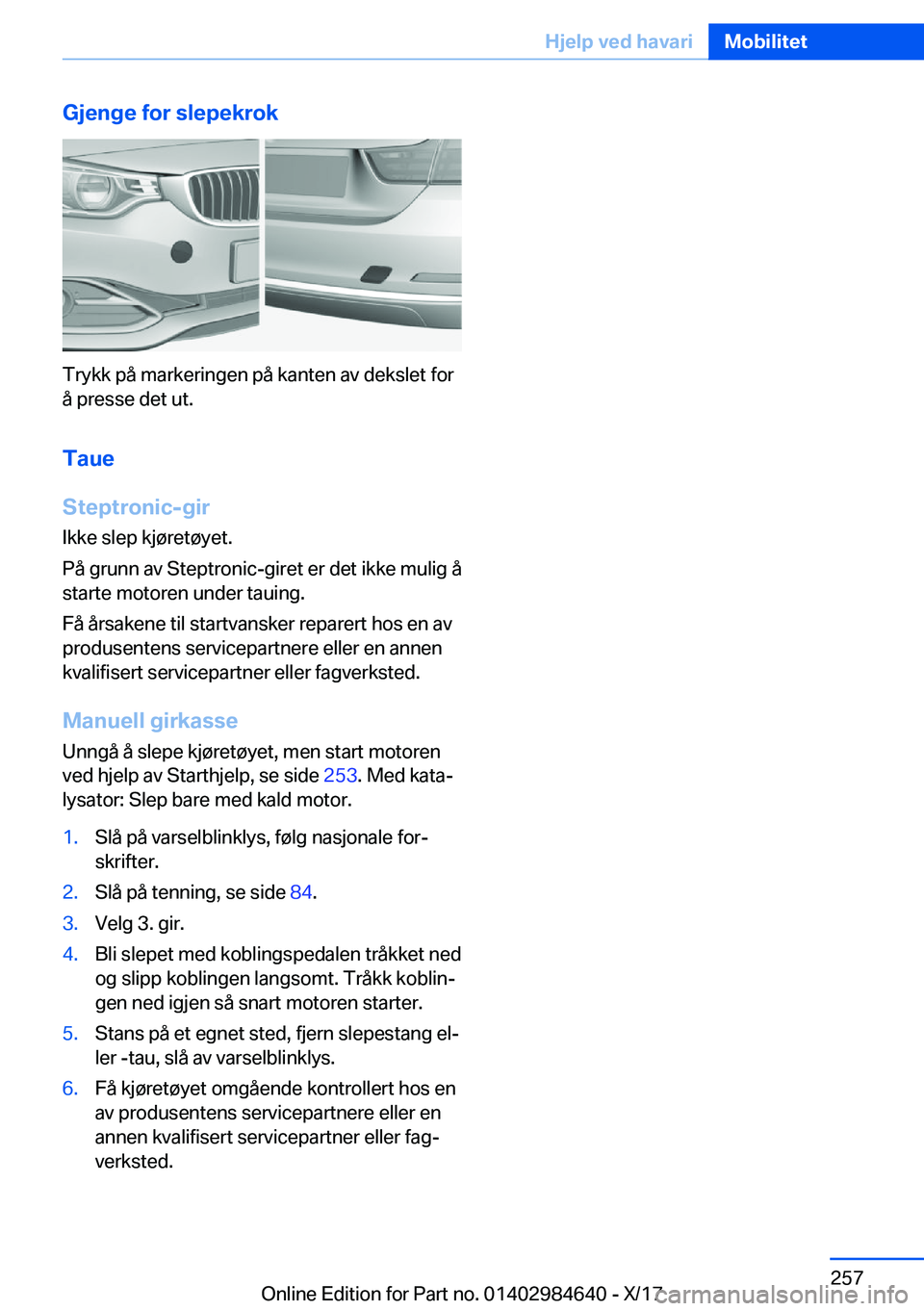 Hjelp ved havari Mobilitet

Gjenge for slepekrok

Trykk på markeringen på kanten av dekslet for å presse det ut.

Taue

Steptronic-gir

Ikke slep kjøretøyet.

På grunn av Steptronic-giret er det ikke mulig å starte motoren under tauing.

Få årsakene til startvansker reparert hos en av produsentens servicepartnere eller en annen kvalifisert servicepartner eller fagverksted.

Manuell girkasse

Unngå å slepe kjøretøyet, men start motoren ved hjelp av Starthjelp, se side 253. Med katalysator: Slep bare med kald motor.

1. Slå på varselblinklys, følg nasjonale forskrifter.
2. Slå på tenning, se side 84.
3. Velg 3. gir.
4. Bli slepet med koblingspedalen tråkket ned og slipp koblingen langsomt. Tråkk koblingen ned igjen så snart motoren starter.
5. Stans på et egnet sted, fjern slepestang eller -tau, slå av varselblinklys.
6. Få kjøretøyet omgående kontrollert hos en av produsentens servicepartnere eller en annen kvalifisert servicepartner eller fagverksted.

257

Online Edition for Part no. 01402984640 - X/17

carmanualsonline.info